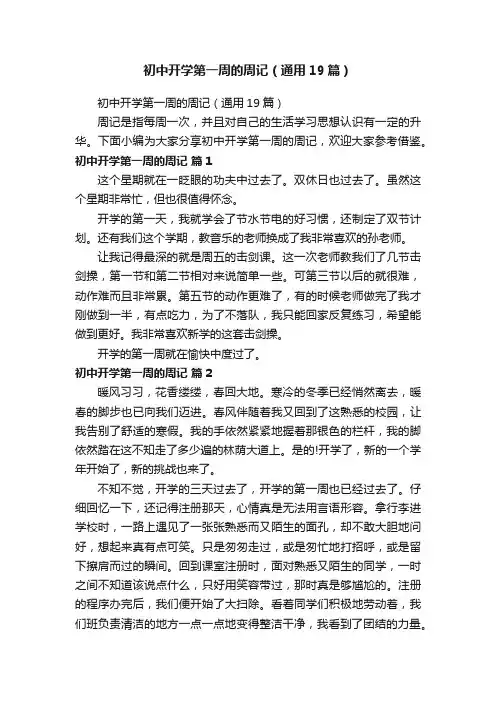 初中开学第一周的周记（通用19篇）

初中开学第一周的周记（通用19篇）

周记是指每周一次，并且对自己的生活学习思想认识有一定的升华。下面小编为大家分享初中开学第一周的周记，欢迎大家参考借鉴。

初中开学第一周的周记 篇1

这个星期就在一眨眼的功夫中过去了。双休日也过去了。虽然这个星期非常忙，但也很值得怀念。

开学的第一天，我就学会了节水节电的好习惯，还制定了双节计划。还有我们这个学期，教音乐的老师换成了我非常喜欢的孙老师。

让我记得最深的就是周五的击剑课。这一次老师教我们了几节击剑操，第一节和第二节相对来说简单一些。可第三节以后的就很难，动作难而且非常累。第五节的动作更难了，有的时候老师做完了我才刚做到一半，有点吃力，为了不落队，我只能回家反复练习，希望能做到更好。我非常喜欢新学的这套击剑操。

开学的第一周就在愉快中度过了。

初中开学第一周的周记 篇2

暖风习习，花香缕缕，春回大地。寒冷的冬季已经悄然离去，暖春的脚步也已向我们迈进。春风伴随着我又回到了这熟悉的校园，让我告别了舒适的寒假。我的手依然紧紧地握着那银色的栏杆，我的脚依然踏在这不知走了多少遍的林荫大道上。是的!开学了，新的一个学年开始了，新的挑战也来了。

不知不觉，开学的三天过去了，开学的第一周也已经过去了。仔细回忆一下，还记得注册那天，心情真是无法用言语形容。拿行李进学校时，一路上遇见了一张张熟悉而又陌生的面孔，却不敢大胆地问好，想起来真有点可笑。只是匆匆走过，或是匆忙地打招呼，或是留下擦肩而过的瞬间。回到课室注册时，面对熟悉又陌生的同学，一时之间不知道该说点什么，只好用笑容带过，那时真是够尴尬的。注册的程序办完后，我们便开始了大扫除。看着同学们积极地劳动着，我们班负责清洁的地方一点一点地变得整洁干净，我看到了团结的力量。